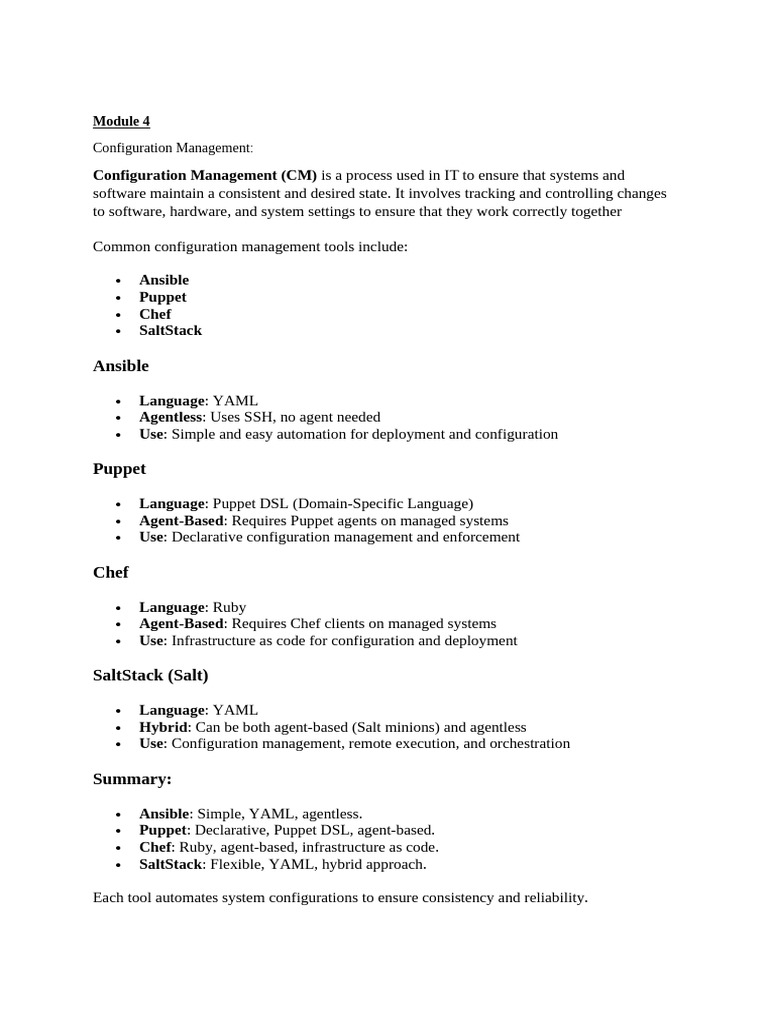 Module 4

Configuration Management:

Configuration Management (CM) is a process used in IT to ensure that systems and software maintain a consistent and desired state. It involves tracking and controlling changes to software, hardware, and system settings to ensure that they work correctly together

Common configuration management tools include:

- Ansible
- Puppet
- Chef
- SaltStack

Ansible

- Language: YAML
- Agentless: Uses SSH, no agent needed
- Use: Simple and easy automation for deployment and configuration

Puppet

- Language: Puppet DSL (Domain-Specific Language)
- Agent-Based: Requires Puppet agents on managed systems
- Use: Declarative configuration management and enforcement

Chef

- Language: Ruby
- Agent-Based: Requires Chef clients on managed systems
- Use: Infrastructure as code for configuration and deployment

SaltStack (Salt)

- Language: YAML
- Hybrid: Can be both agent-based (Salt minions) and agentless
- Use: Configuration management, remote execution, and orchestration

Summary:

- Ansible: Simple, YAML, agentless.
- Puppet: Declarative, Puppet DSL, agent-based.
- Chef: Ruby, agent-based, infrastructure as code.
- SaltStack: Flexible, YAML, hybrid approach.

Each tool automates system configurations to ensure consistency and reliability.